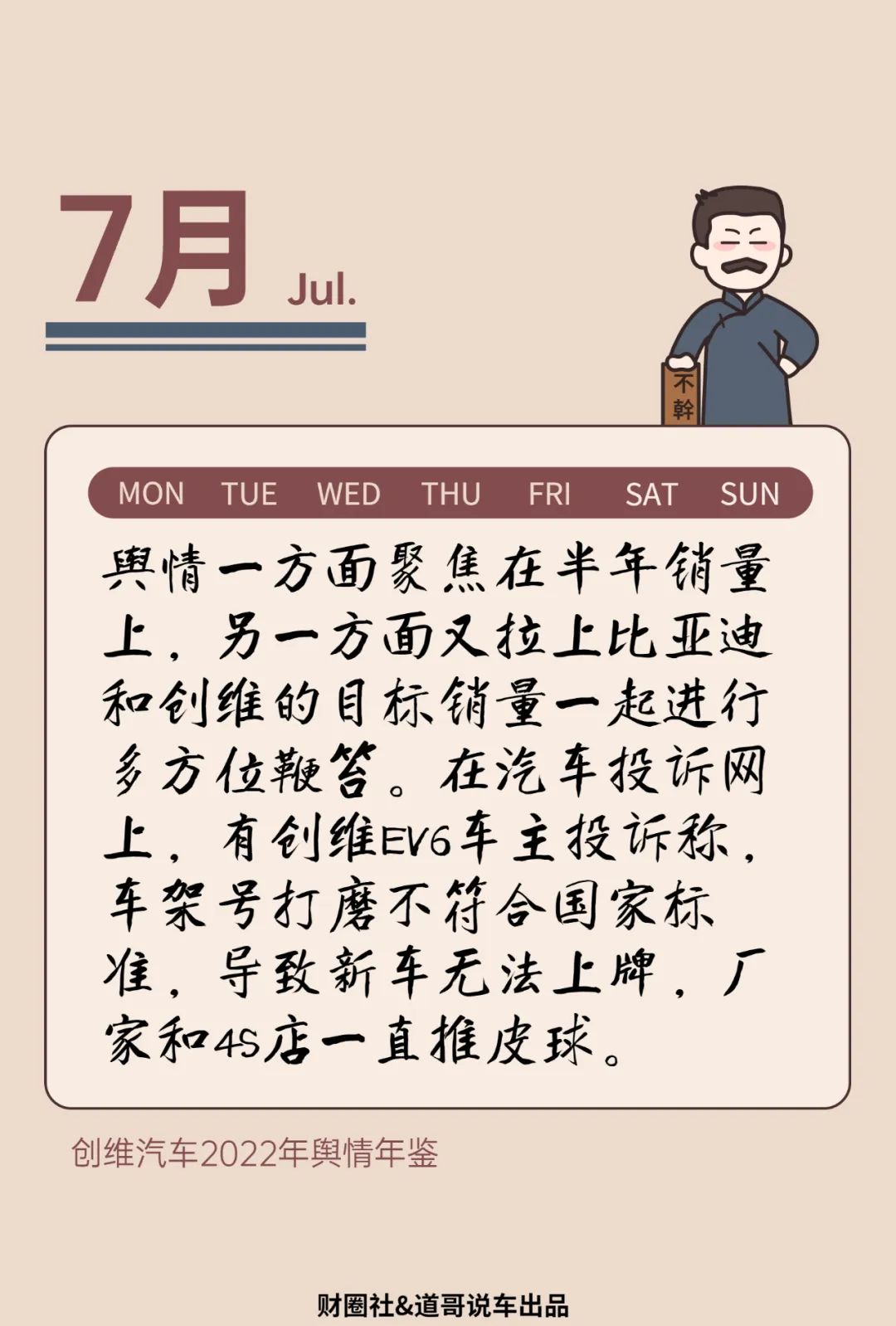 7月 Jul.

不幹

MON TUE WED THU FRI SAT SUN

舆情一方面聚焦在半年销量上，另一方面又拉上比亚迪和创维的目标销量一起进行多方位鞭笞。在汽车投诉网上，有创维EV6车主投诉称，车架号打磨不符合国家标准，导致新车无法上牌，厂家和4S店一直推皮球。

创维汽车2022年舆情年鉴

财圈社&道哥说车出品